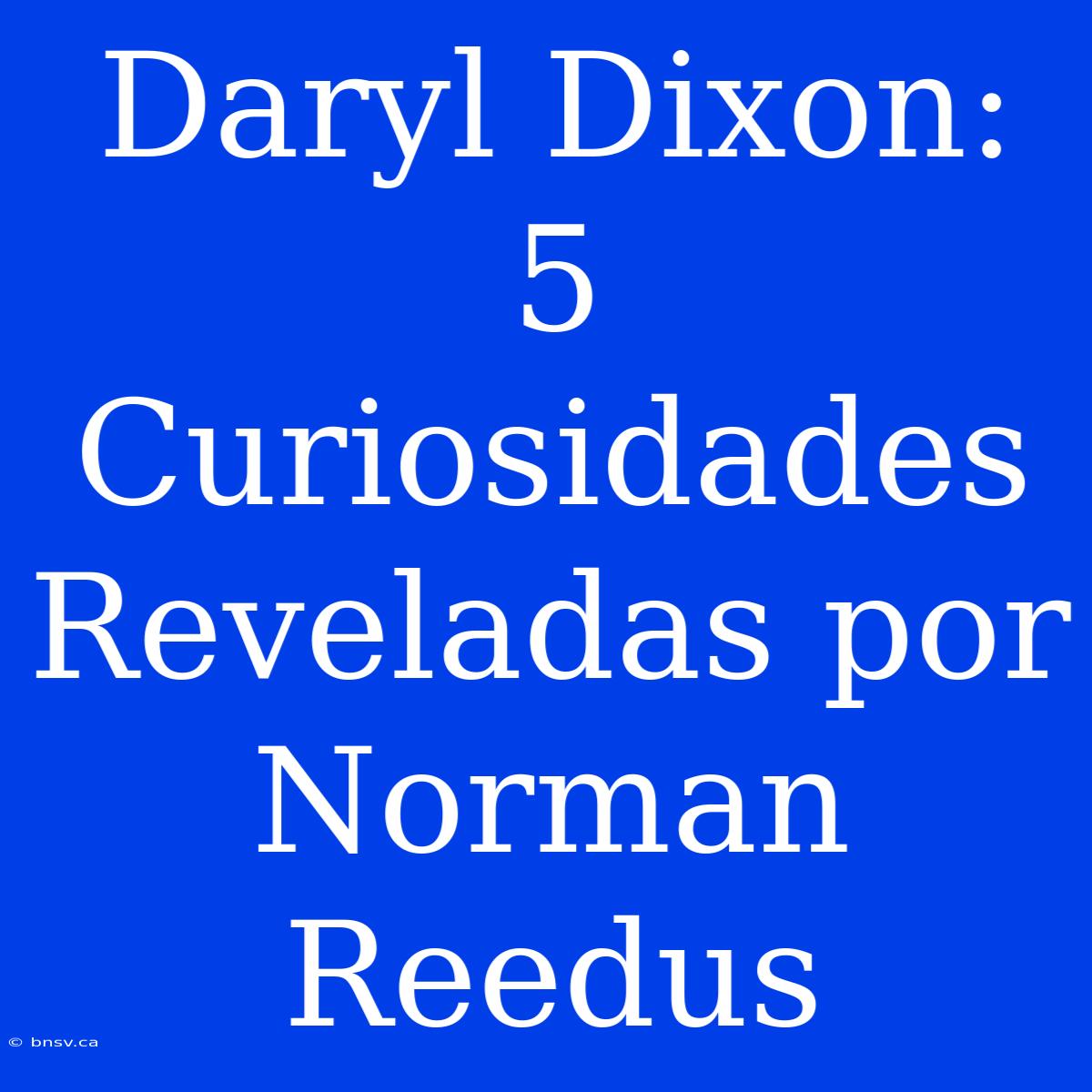 Daryl Dixon: 5 Curiosidades Reveladas por Norman Reedus

© bnsv.ca